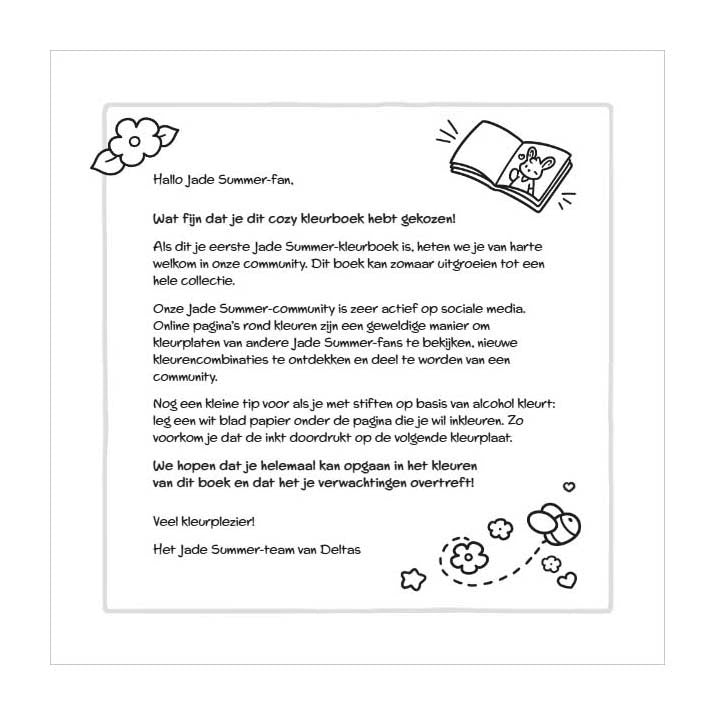 Hallo Jade Summer-fan,

Wat fijn dat je dit cozy kleurboek hebt gekozen!

Als dit je eerste Jade Summer-kleurboek is, heten we je van harte welkom in onze community. Dit boek kan zomaar uitgroeien tot een hele collectie.

Onze Jade Summer-community is zeer actief op sociale media. Online pagina's rond kleuren zijn een geweldige manier om kleurplaten van andere Jade Summer-fans te bekijken, nieuwe kleurencombinaties te ontdekken en deel te worden van een community.

Nog een kleine tip voor als je met stiften op basis van alcohol kleurt: leg een wit blad papier onder de pagina die je wil inkleuren. Zo voorkom je dat de inkt doordrukt op de volgende kleurplaat.

We hopen dat je helemaal kan opgaan in het kleuren van dit boek en dat het je verwachtingen overtreft!

Veel kleurplezier!

Het Jade Summer-team van Deltas